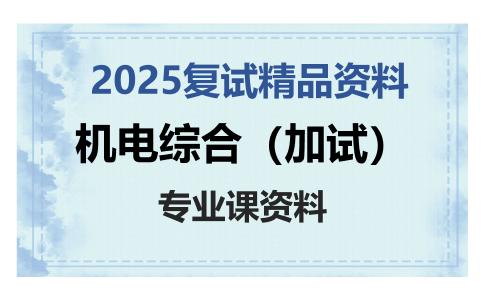 2025复试精品资料

机电综合（加试）

专业课资料